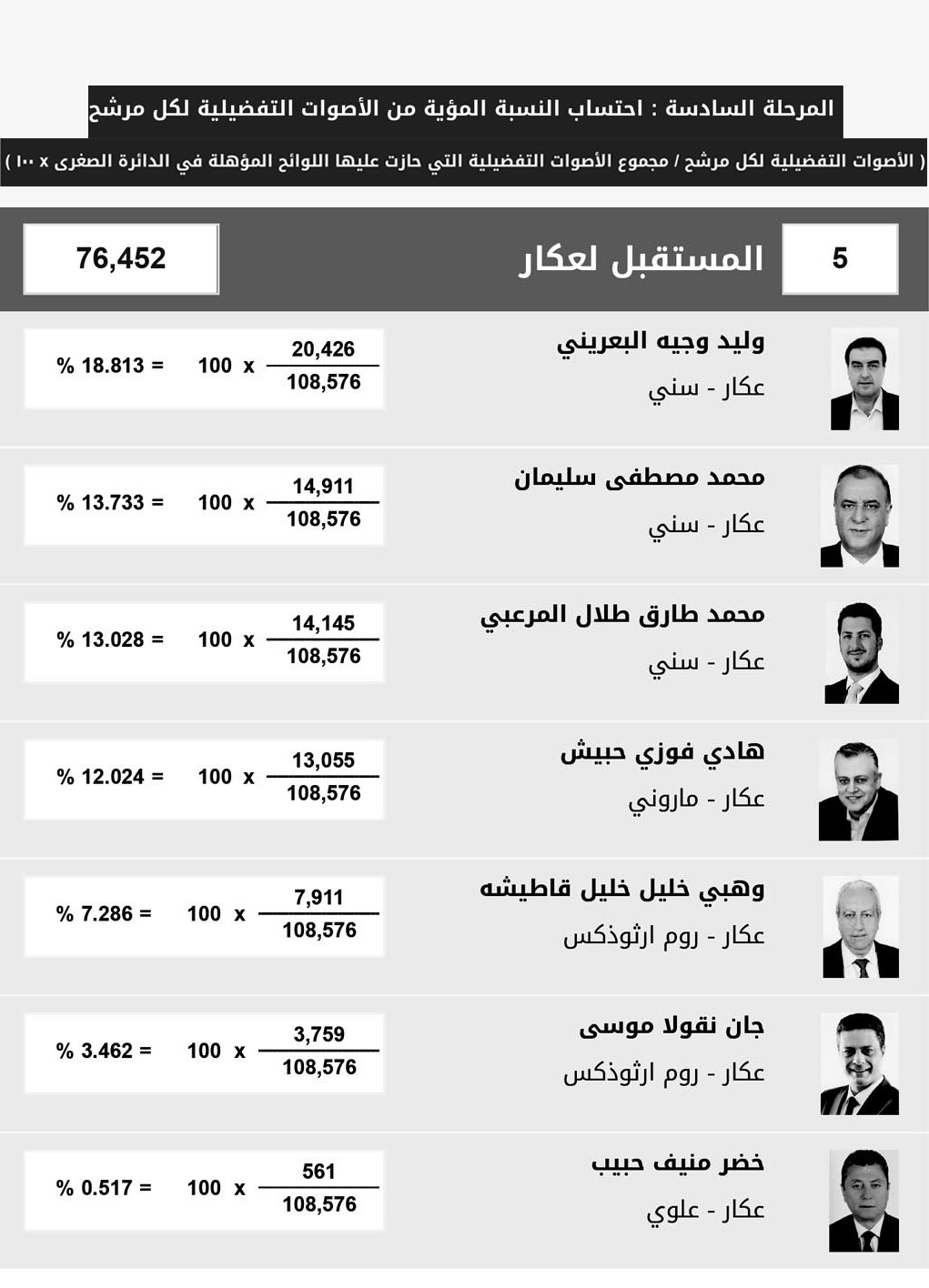 المرحلة السادسة : احتساب النسبة المؤية من الأصوات التفضيلية لكل مرشح

( الأصوات التفضيلية لكل مرشح / مجموع الأصوات التفضيلية التي حازت عليها اللوائح المؤهلة في الدائرة الصغرى x ١٠٠ )

5 المستقبل لعكار 76,452

وليد وجيه البعريني
عكار - سني
$\frac{20,426}{108,576}$ x 100 = 18.813 %

محمد مصطفى سليمان
عكار - سني
$\frac{14,911}{108,576}$ x 100 = 13.733 %

محمد طارق طلال المرعبي
عكار - سني
$\frac{14,145}{108,576}$ x 100 = 13.028 %

هادي فوزي حبيش
عكار - ماروني
$\frac{13,055}{108,576}$ x 100 = 12.024 %

وهبي خليل خليل قاطيشه
عكار - روم ارثوذكس
$\frac{7,911}{108,576}$ x 100 = 7.286 %

جان نقولا موسى
عكار - روم ارثوذكس
$\frac{3,759}{108,576}$ x 100 = 3.462 %

خضر منيف حبيب
عكار - علوي
$\frac{561}{108,576}$ x 100 = 0.517 %